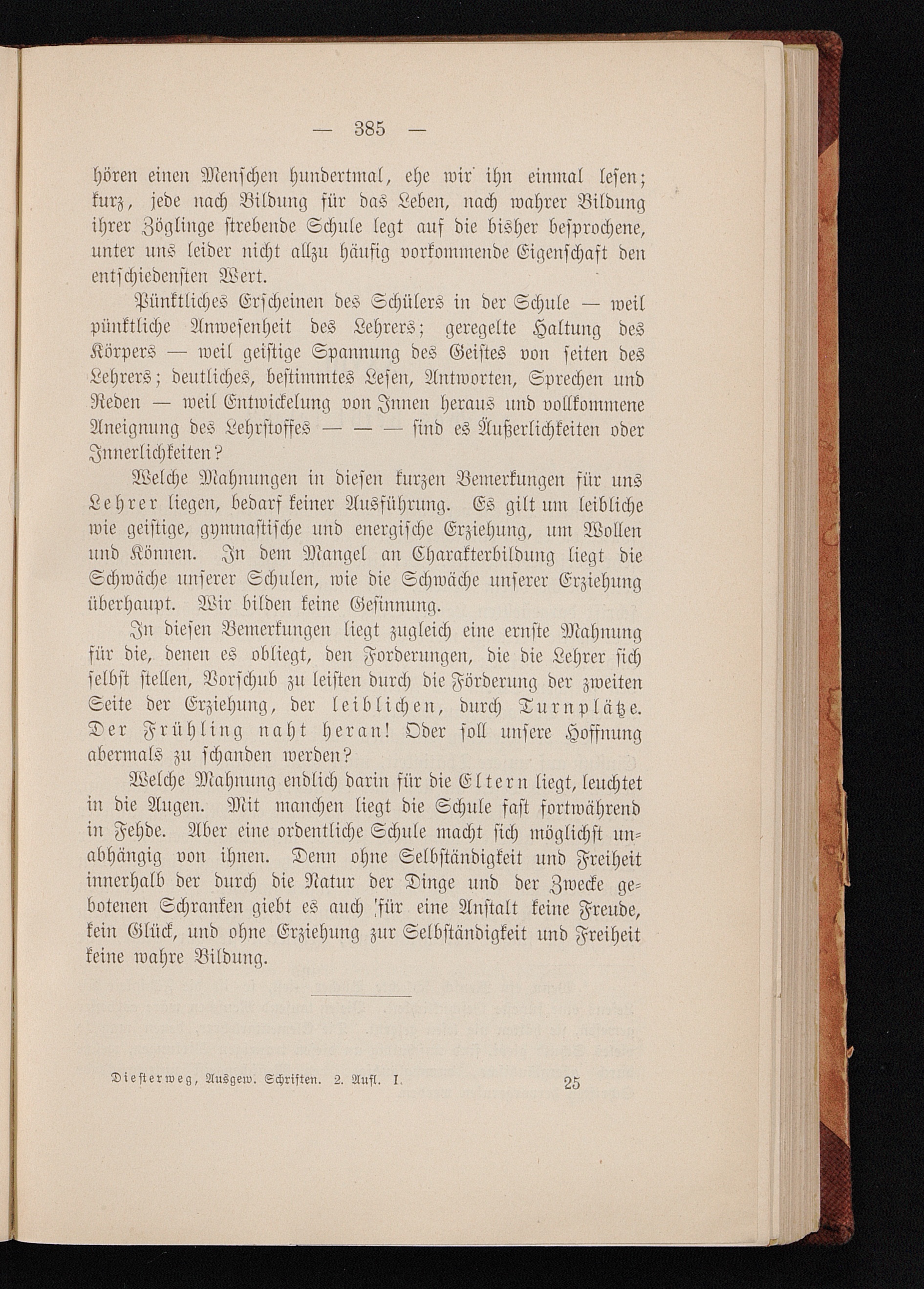 — 385 —

hören einen Menschen hundertmal, ehe wir ihn einmal lesen; kurz, jede nach Bildung für das Leben, nach wahrer Bildung ihrer Zöglinge strebende Schule legt auf die bisher besprochene, unter uns leider nicht allzu häufig vorkommende Eigenschaft den entschiedensten Wert.

Pünktliches Erscheinen des Schülers in der Schule — weil pünktliche Anwesenheit des Lehrers; geregelte Haltung des Körpers — weil geistige Spannung des Geistes von seiten des Lehrers; deutliches, bestimmtes Lesen, Antworten, Sprechen und Reden — weil Entwickelung von Innen heraus und vollkommene Aneignung des Lehrstoffes — — — sind es Äußerlichkeiten oder Innerlichkeiten?

Welche Mahnungen in diesen kurzen Bemerkungen für uns Lehrer liegen, bedarf keiner Ausführung. Es gilt um leibliche wie geistige, gymnastische und energische Erziehung, um Wollen und Können. In dem Mangel an Charakterbildung liegt die Schwäche unserer Schulen, wie die Schwäche unserer Erziehung überhaupt. Wir bilden keine Gesinnung.

In diesen Bemerkungen liegt zugleich eine ernste Mahnung für die, denen es obliegt, den Forderungen, die die Lehrer sich selbst stellen, Vorschub zu leisten durch die Förderung der zweiten Seite der Erziehung, der leiblichen, durch Turnplätze. Der Frühling naht heran! Oder soll unsere Hoffnung abermals zu schanden werden?

Welche Mahnung endlich darin für die Eltern liegt, leuchtet in die Augen. Mit manchen liegt die Schule fast fortwährend in Fehde. Aber eine ordentliche Schule macht sich möglichst unabhängig von ihnen. Denn ohne Selbständigkeit und Freiheit innerhalb der durch die Natur der Dinge und der Zwecke gebotenen Schranken giebt es auch für eine Anstalt keine Freude, kein Glück, und ohne Erziehung zur Selbständigkeit und Freiheit keine wahre Bildung.

Diesterweg, Ausgew. Schriften. 2. Aufl. I. 25